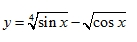 $y = \sqrt[4]{\sin x} - \sqrt{\cos x}$